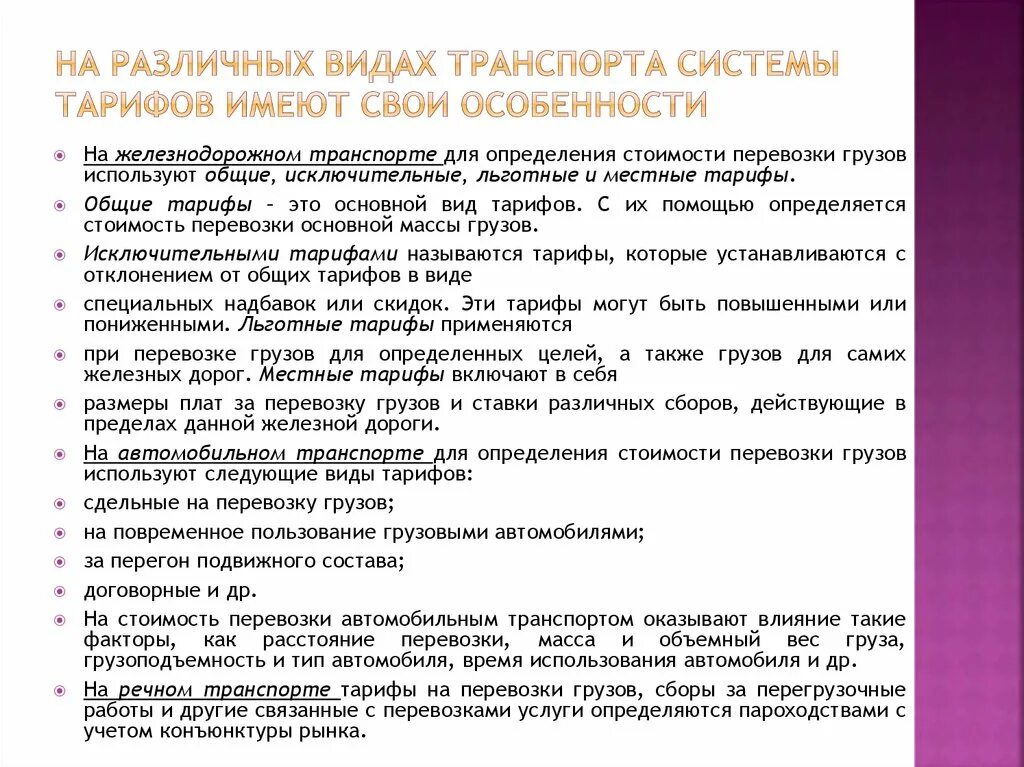 НА РАЗЛИЧНЫХ ВИДАХ ТРАНСПОРТА СИСТЕМЫ ТАРИФОВ ИМЕЮТ СВОИ ОСОБЕННОСТИ

На железнодорожном транспорте для определения стоимости перевозки грузов используют общие, исключительные, льготные и местные тарифы.

Общие тарифы – это основной вид тарифов. С их помощью определяется стоимость перевозки основной массы грузов.

Исключительными тарифами называются тарифы, которые устанавливаются с отклонением от общих тарифов в виде

специальных надбавок или скидок. Эти тарифы могут быть повышенными или пониженными. Льготные тарифы применяются

при перевозке грузов для определенных целей, а также грузов для самих железных дорог. Местные тарифы включают в себя

размеры плат за перевозку грузов и ставки различных сборов, действующие в пределах данной железной дороги.

На автомобильном транспорте для определения стоимости перевозки грузов используют следующие виды тарифов:

сдельные на перевозку грузов;

на повременное пользование грузовыми автомобилями;

за перегон подвижного состава;

договорные и др.

На стоимость перевозки автомобильным транспортом оказывают влияние такие факторы, как расстояние перевозки, масса и объемный вес груза, грузоподъемность и тип автомобиля, время использования автомобиля и др.

На речном транспорте тарифы на перевозки грузов, сборы за перегрузочные работы и другие связанные с перевозками услуги определяются пароходствами с учетом конъюнктуры рынка.